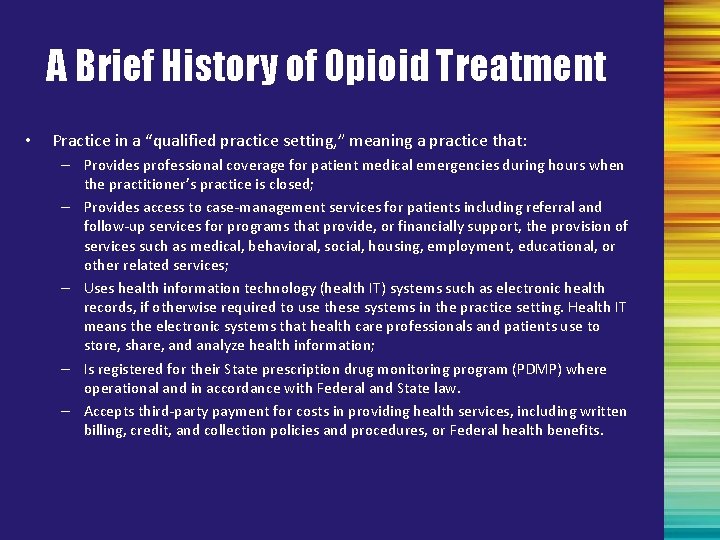 A Brief History of Opioid Treatment

• Practice in a "qualified practice setting," meaning a practice that:
– Provides professional coverage for patient medical emergencies during hours when the practitioner's practice is closed;
– Provides access to case-management services for patients including referral and follow-up services for programs that provide, or financially support, the provision of services such as medical, behavioral, social, housing, employment, educational, or other related services;
– Uses health information technology (health IT) systems such as electronic health records, if otherwise required to use these systems in the practice setting. Health IT means the electronic systems that health care professionals and patients use to store, share, and analyze health information;
– Is registered for their State prescription drug monitoring program (PDMP) where operational and in accordance with Federal and State law.
– Accepts third-party payment for costs in providing health services, including written billing, credit, and collection policies and procedures, or Federal health benefits.